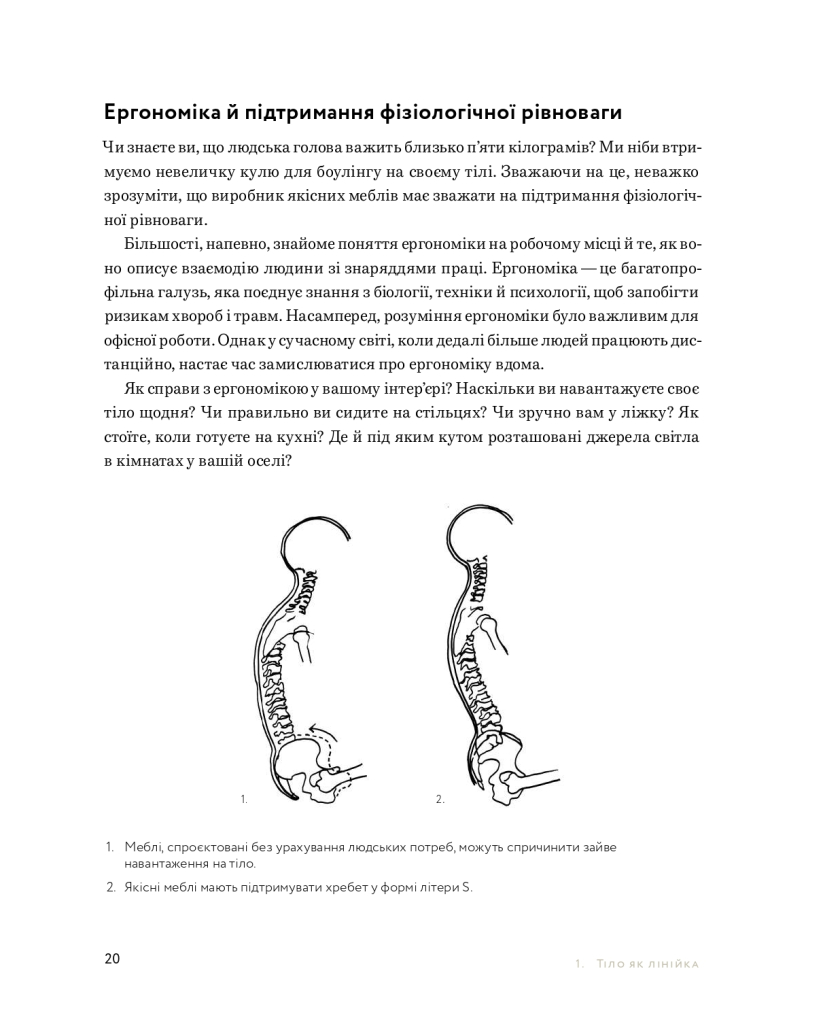 Ергономіка й підтримання фізіологічної рівноваги

Чи знаєте ви, що людська голова важить близько п'яти кілограмів? Ми ніби втримуємо невеличку кулю для боулінгу на своєму тілі. Зважаючи на це, неважко зрозуміти, що виробник якісних меблів має зважати на підтримання фізіологічної рівноваги.

Більшості, напевно, знайоме поняття ергономіки на робочому місці й те, як воно описує взаємодію людини зі знаряддями праці. Ергономіка — це багатопрофільна галузь, яка поєднує знання з біології, техніки й психології, щоб запобігти ризикам хвороб і травм. Насамперед, розуміння ергономіки було важливим для офісної роботи. Однак у сучасному світі, коли дедалі більше людей працюють дистанційно, настає час замислюватися про ергономіку вдома.

Як справи з ергономікою у вашому інтер'єрі? Наскільки ви навантажуєте своє тіло щодня? Чи правильно ви сидите на стільцях? Чи зручно вам у ліжку? Як стоїте, коли готуєте на кухні? Де й під яким кутом розташовані джерела світла в кімнатах у вашій оселі?

1.

2.

1. Меблі, спроєктовані без урахування людських потреб, можуть спричинити зайве навантаження на тіло.
2. Якісні меблі мають підтримувати хребет у формі літери S.

20

1. Тіло як лінійка